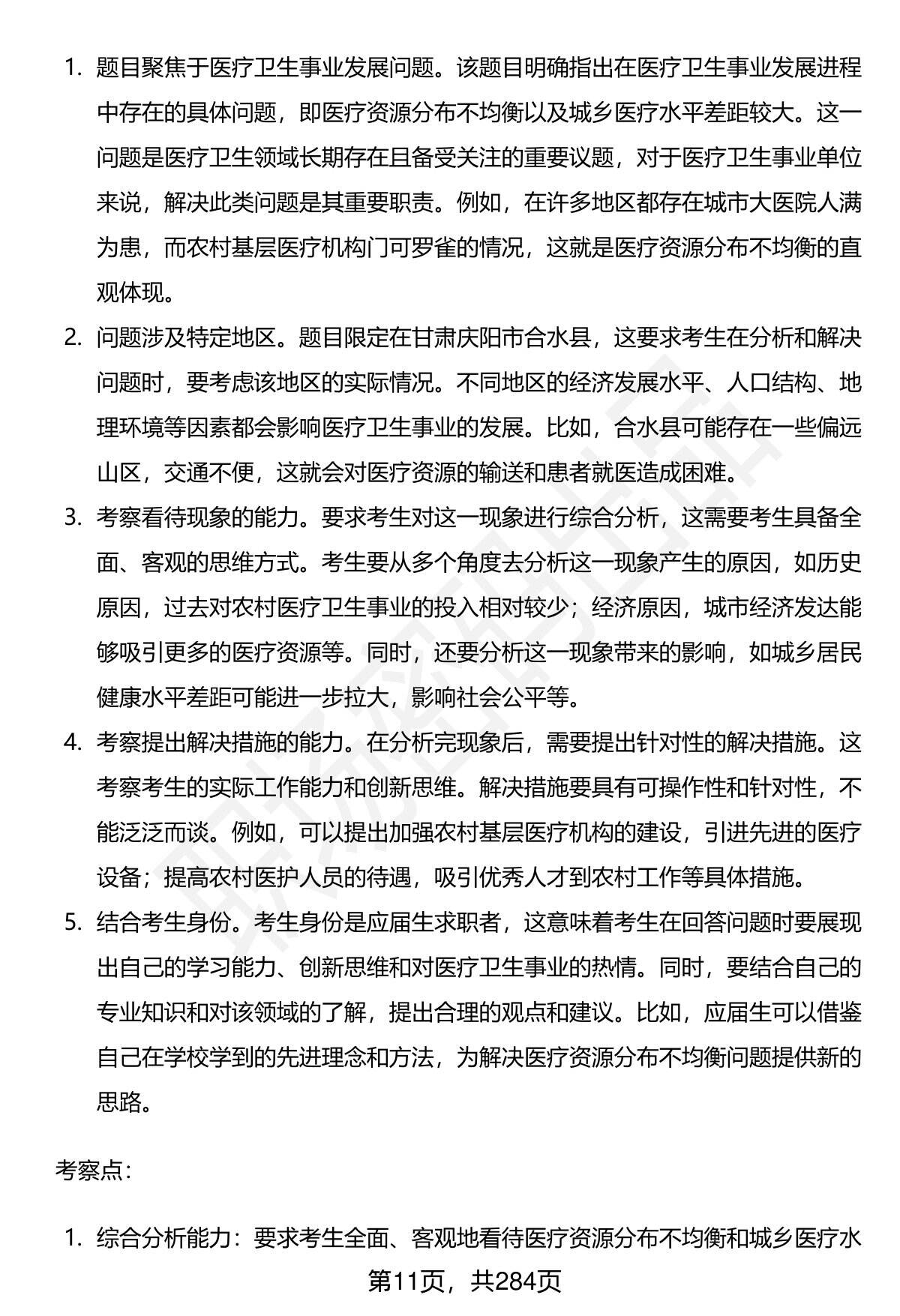 1. 题目聚焦于医疗卫生事业发展问题。该题目明确指出在医疗卫生事业发展进程中存在的具体问题，即医疗资源分布不均衡以及城乡医疗水平差距较大。这一问题是医疗卫生领域长期存在且备受关注的重要议题，对于医疗卫生事业单位来说，解决此类问题是其重要职责。例如，在许多地区都存在城市大医院人满为患，而农村基层医疗机构门可罗雀的情况，这就是医疗资源分布不均衡的直观体现。

2. 问题涉及特定地区。题目限定在甘肃庆阳市合水县，这要求考生在分析和解决问题时，要考虑该地区的实际情况。不同地区的经济发展水平、人口结构、地理环境等因素都会影响医疗卫生事业的发展。比如，合水县可能存在一些偏远山区，交通不便，这就会对医疗资源的输送和患者就医造成困难。

3. 考察看待现象的能力。要求考生对这一现象进行综合分析，这需要考生具备全面、客观的思维方式。考生要从多个角度去分析这一现象产生的原因，如历史原因，过去对农村医疗卫生事业的投入相对较少；经济原因，城市经济发达能够吸引更多的医疗资源等。同时，还要分析这一现象带来的影响，如城乡居民健康水平差距可能进一步拉大，影响社会公平等。

4. 考察提出解决措施的能力。在分析完现象后，需要提出针对性的解决措施。这考察考生的实际工作能力和创新思维。解决措施要具有可操作性和针对性，不能泛泛而谈。例如，可以提出加强农村基层医疗机构的建设，引进先进的医疗设备；提高农村医护人员的待遇，吸引优秀人才到农村工作等具体措施。

5. 结合考生身份。考生身份是应届生求职者，这意味着考生在回答问题时要展现出自己的学习能力、创新思维和对医疗卫生事业的热情。同时，要结合自己的专业知识和对该领域的了解，提出合理的观点和建议。比如，应届生可以借鉴自己在学校学到的先进理念和方法，为解决医疗资源分布不均衡问题提供新的思路。

考察点:

1. 综合分析能力：要求考生全面、客观地看待医疗资源分布不均衡和城乡医疗水

第11页，共284页